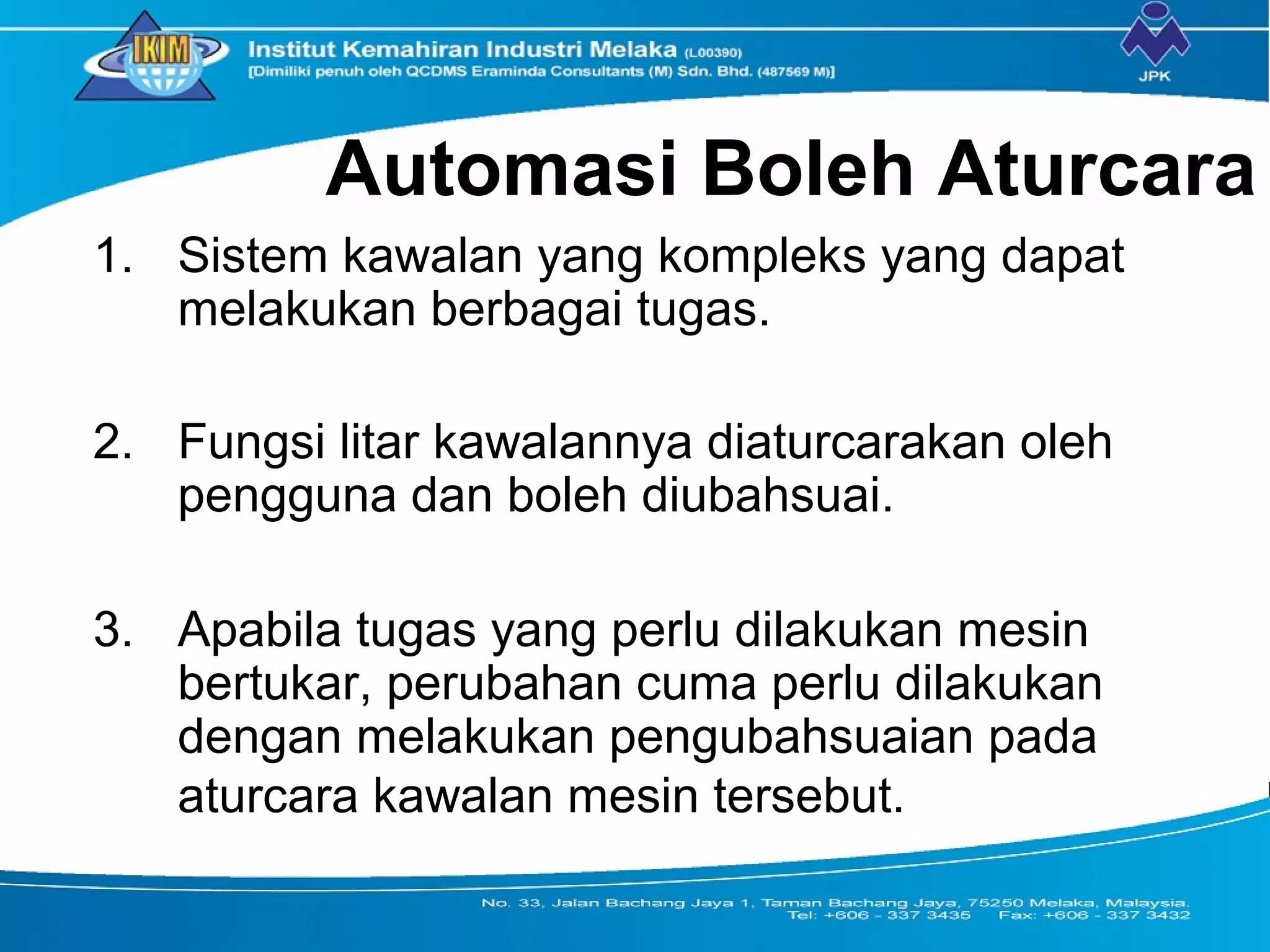 IKIM

Institut Kemahiran Industri Melaka (L00390)
[Dimiliki penuh oleh QCDMS Eraminda Consultants (M) Sdn. Bhd. (487569 M)]

JPK

Automasi Boleh Aturcara

1. Sistem kawalan yang kompleks yang dapat melakukan berbagai tugas.

2. Fungsi litar kawalannya diaturcarakan oleh pengguna dan boleh diubahsuai.

3. Apabila tugas yang perlu dilakukan mesin bertukar, perubahan cuma perlu dilakukan dengan melakukan pengubahsuaian pada aturcara kawalan mesin tersebut.

No. 33, Jalan Bachang Jaya 1, Taman Bachang Jaya, 75250 Melaka, Malaysia.
Tel: +606 - 337 3435 Fax: +606 - 337 3432